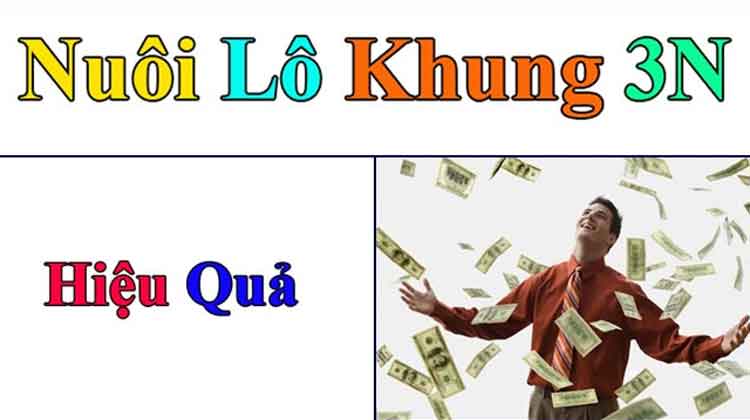 Nuôi Lô Khung 3N

Hiệu Quả